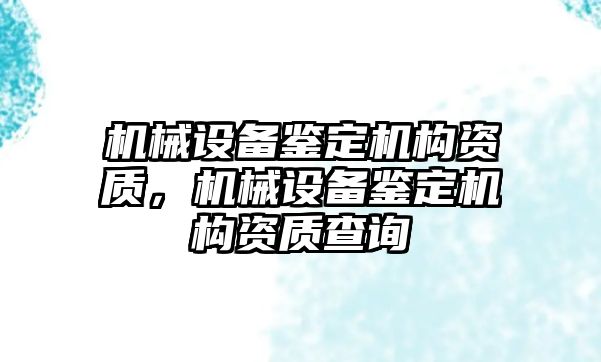 机械设备鉴定机构资质，机械设备鉴定机构资质查询